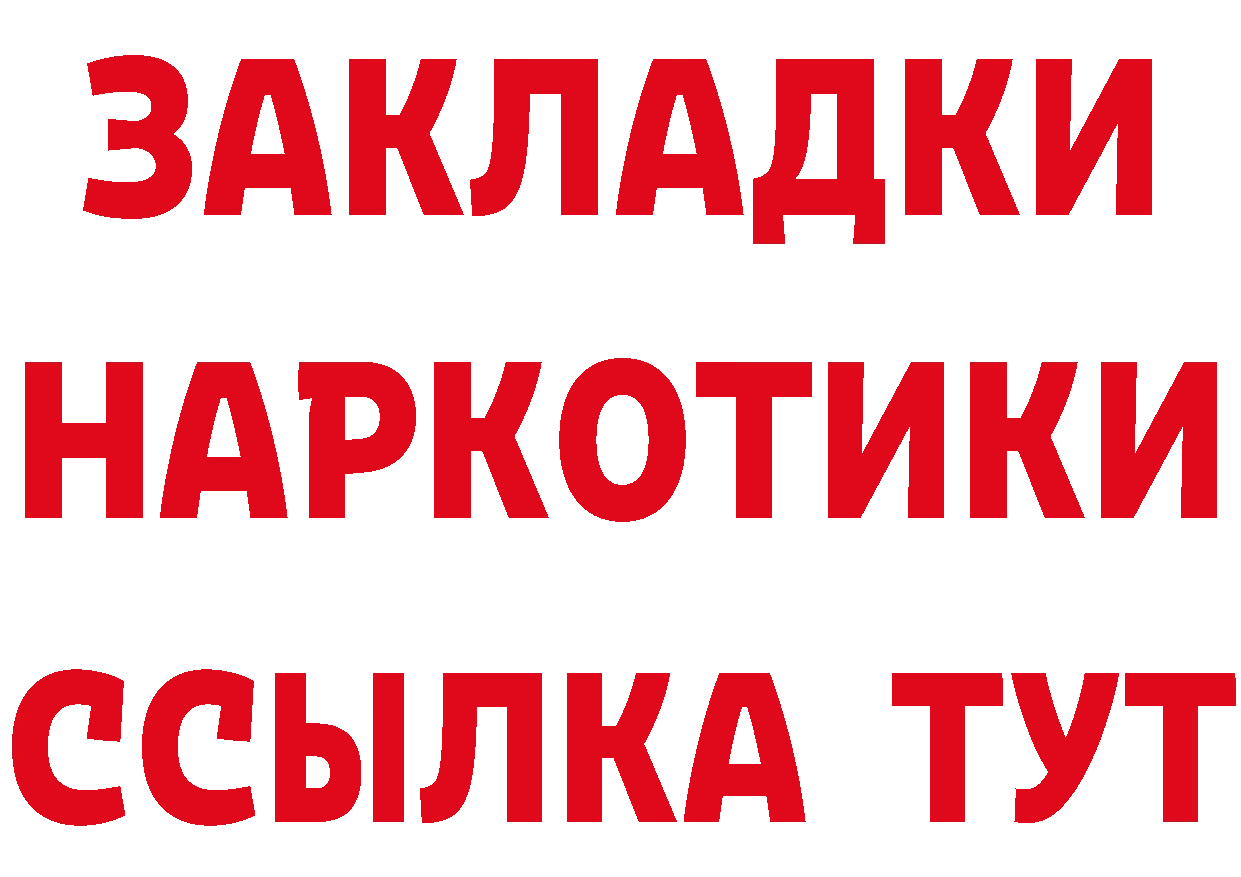 ЗАКЛАДКИ НАРКОТИКИ ССЫЛКА ТУТ